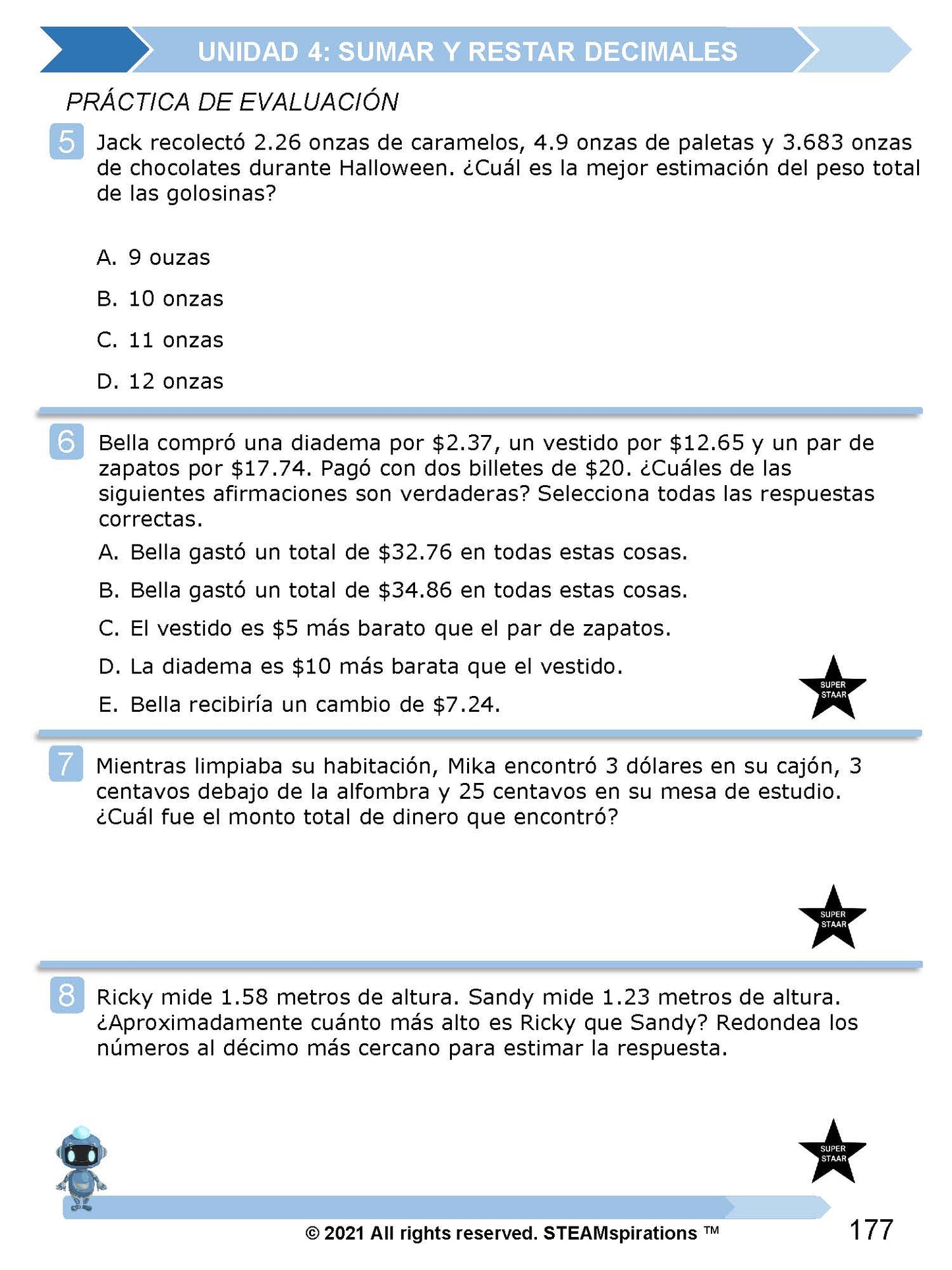 UNIDAD 4: SUMAR Y RESTAR DECIMALES

PRÁCTICA DE EVALUACIÓN

5 Jack recolectó 2.26 onzas de caramelos, 4.9 onzas de paletas y 3.683 onzas de chocolates durante Halloween. ¿Cuál es la mejor estimación del peso total de las golosinas?

A. 9 ouzas

B. 10 onzas

C. 11 onzas

D. 12 onzas

6 Bella compró una diadema por \$2.37, un vestido por \$12.65 y un par de zapatos por \$17.74. Pagó con dos billetes de \$20. ¿Cuáles de las siguientes afirmaciones son verdaderas? Selecciona todas las respuestas correctas.

A. Bella gastó un total de \$32.76 en todas estas cosas.

B. Bella gastó un total de \$34.86 en todas estas cosas.

C. El vestido es \$5 más barato que el par de zapatos.

D. La diadema es \$10 más barata que el vestido.

E. Bella recibiría un cambio de \$7.24.

SUPER STAAR

7 Mientras limpiaba su habitación, Mika encontró 3 dólares en su cajón, 3 centavos debajo de la alfombra y 25 centavos en su mesa de estudio. ¿Cuál fue el monto total de dinero que encontró?

SUPER STAAR

8 Ricky mide 1.58 metros de altura. Sandy mide 1.23 metros de altura. ¿Aproximadamente cuánto más alto es Ricky que Sandy? Redondea los números al décimo más cercano para estimar la respuesta.

SUPER STAAR

© 2021 All rights reserved. STEAMspirations ™

177